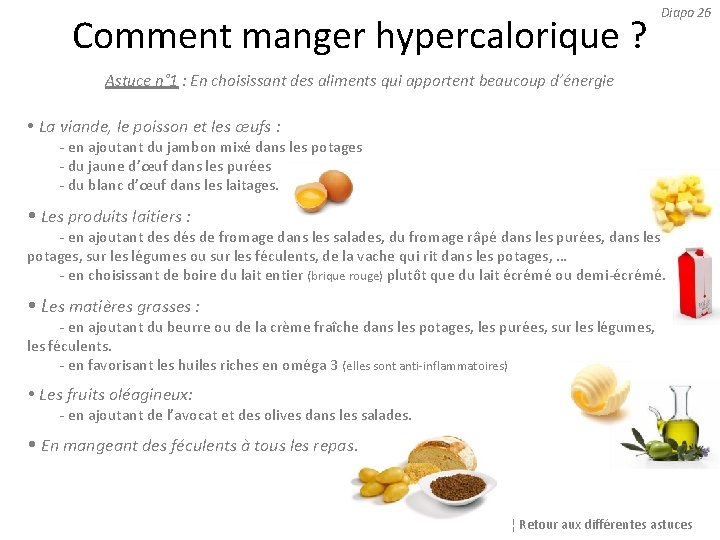 Diapo 26

Comment manger hypercalorique ?

Astuce n°1 : En choisissant des aliments qui apportent beaucoup d'énergie

• La viande, le poisson et les œufs :
- en ajoutant du jambon mixé dans les potages
- du jaune d'œuf dans les purées
- du blanc d'œuf dans les laitages.

• Les produits laitiers :
- en ajoutant des dés de fromage dans les salades, du fromage râpé dans les purées, dans les potages, sur les légumes ou sur les féculents, de la vache qui rit dans les potages, …
- en choisissant de boire du lait entier (brique rouge) plutôt que du lait écrémé ou demi-écrémé.

• Les matières grasses :
- en ajoutant du beurre ou de la crème fraîche dans les potages, les purées, sur les légumes, les féculents.
- en favorisant les huiles riches en oméga 3 (elles sont anti-inflammatoires)

• Les fruits oléagineux:
- en ajoutant de l'avocat et des olives dans les salades.

• En mangeant des féculents à tous les repas.

¦ Retour aux différentes astuces